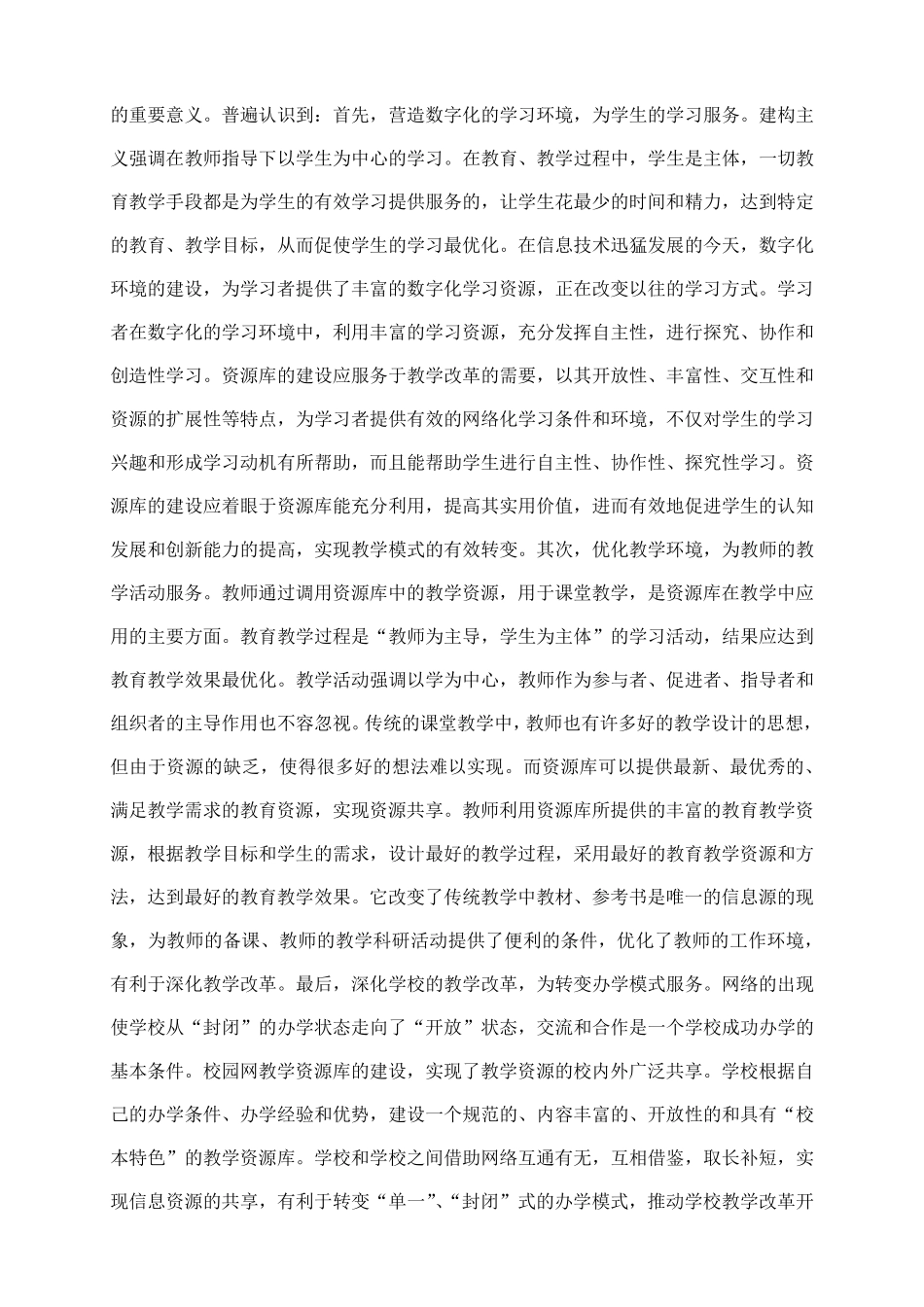 的重要意义。普遍认识到：首先，营造数字化的学习环境，为学生的学习服务。建构主义强调在教师指导下以学生为中心的学习。在教育、教学过程中，学生是主体，一切教育教学手段都是为学生的有效学习提供服务的，让学生花最少的时间和精力，达到特定的教育、教学目标，从而促使学生的学习最优化。在信息技术迅猛发展的今天，数字化环境的建设，为学习者提供了丰富的数字化学习资源，正在改变以往的学习方式。学习者在数字化的学习环境中，利用丰富的学习资源，充分发挥自主性，进行探究、协作和创造性学习。资源库的建设应服务于教学改革的需要，以其开放性、丰富性、交互性和资源的扩展性等特点，为学习者提供有效的网络化学习条件和环境，不仅对学生的学习兴趣和形成学习动机有所帮助，而且能帮助学生进行自主性、协作性、探究性学习。资源库的建设应着眼于资源库能充分利用，提高其实用价值，进而有效地促进学生的认知发展和创新能力的提高，实现教学模式的有效转变。其次，优化教学环境，为教师的教学活动服务。教师通过调用资源库中的教学资源，用于课堂教学，是资源库在教学中应用的主要方面。教育教学过程是“教师为主导，学生为主体”的学习活动，结果应达到教育教学效果最优化。教学活动强调以学为中心，教师作为参与者、促进者、指导者和组织者的主导作用也不容忽视。传统的课堂教学中，教师也有许多好的教学设计的思想，但由于资源的缺乏，使得很多好的想法难以实现。而资源库可以提供最新、最优秀的、满足教学需求的教育资源，实现资源共享。教师利用资源库所提供的丰富的教育教学资源，根据教学目标和学生的需求，设计最好的教学过程，采用最好的教育教学资源和方法，达到最好的教育教学效果。它改变了传统教学中教材、参考书是唯一的信息源的现象，为教师的备课、教师的教学科研活动提供了便利的条件，优化了教师的工作环境，有利于深化教学改革。最后，深化学校的教学改革，为转变办学模式服务。网络的出现使学校从“封闭”的办学状态走向了“开放”状态，交流和合作是一个学校成功办学的基本条件。校园网教学资源库的建设，实现了教学资源的校内外广泛共享。学校根据自己的办学条件、办学经验和优势，建设一个规范的、内容丰富的、开放性的和具有“校本特色”的教学资源库。学校和学校之间借助网络互通有无，互相借鉴，取长补短，实现信息资源的共享，有利于转变“单一”、“封闭”式的办学模式，推动学校教学改革开